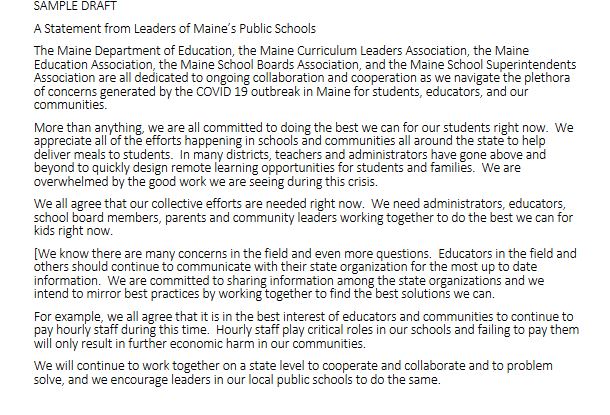 SAMPLE DRAFT

A Statement from Leaders of Maine's Public Schools

The Maine Department of Education, the Maine Curriculum Leaders Association, the Maine Education Association, the Maine School Boards Association, and the Maine School Superintendents Association are all dedicated to ongoing collaboration and cooperation as we navigate the plethora of concerns generated by the COVID 19 outbreak in Maine for students, educators, and our communities.

More than anything, we are all committed to doing the best we can for our students right now. We appreciate all of the efforts happening in schools and communities all around the state to help deliver meals to students. In many districts, teachers and administrators have gone above and beyond to quickly design remote learning opportunities for students and families. We are overwhelmed by the good work we are seeing during this crisis.

We all agree that our collective efforts are needed right now. We need administrators, educators, school board members, parents and community leaders working together to do the best we can for kids right now.

[We know there are many concerns in the field and even more questions. Educators in the field and others should continue to communicate with their state organization for the most up to date information. We are committed to sharing information among the state organizations and we intend to mirror best practices by working together to find the best solutions we can.

For example, we all agree that it is in the best interest of educators and communities to continue to pay hourly staff during this time. Hourly staff play critical roles in our schools and failing to pay them will only result in further economic harm in our communities.

We will continue to work together on a state level to cooperate and collaborate and to problem solve, and we encourage leaders in our local public schools to do the same.